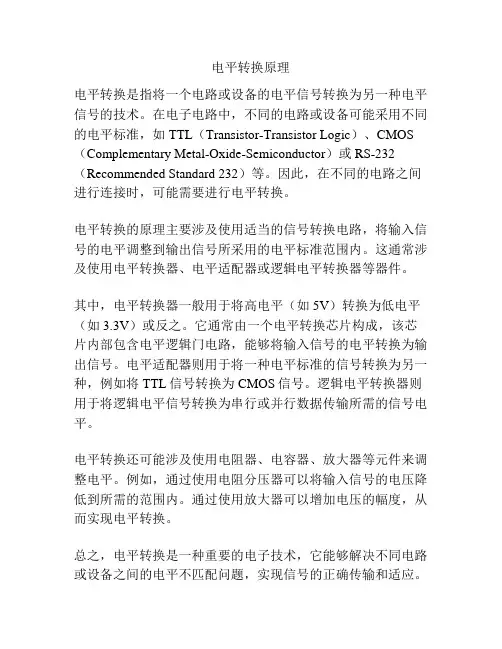 电平转换原理

电平转换是指将一个电路或设备的电平信号转换为另一种电平信号的技术。在电子电路中，不同的电路或设备可能采用不同的电平标准，如 TTL（Transistor-Transistor Logic）、CMOS（Complementary Metal-Oxide-Semiconductor）或 RS-232（Recommended Standard 232）等。因此，在不同的电路之间进行连接时，可能需要进行电平转换。

电平转换的原理主要涉及使用适当的信号转换电路，将输入信号的电平调整到输出信号所采用的电平标准范围内。这通常涉及使用电平转换器、电平适配器或逻辑电平转换器等器件。

其中，电平转换器一般用于将高电平（如 5V）转换为低电平（如 3.3V）或反之。它通常由一个电平转换芯片构成，该芯片内部包含电平逻辑门电路，能够将输入信号的电平转换为输出信号。电平适配器则用于将一种电平标准的信号转换为另一种，例如将 TTL 信号转换为 CMOS 信号。逻辑电平转换器则用于将逻辑电平信号转换为串行或并行数据传输所需的信号电平。

电平转换还可能涉及使用电阻器、电容器、放大器等元件来调整电平。例如，通过使用电阻分压器可以将输入信号的电压降低到所需的范围内。通过使用放大器可以增加电压的幅度，从而实现电平转换。

总之，电平转换是一种重要的电子技术，它能够解决不同电路或设备之间的电平不匹配问题，实现信号的正确传输和适应。